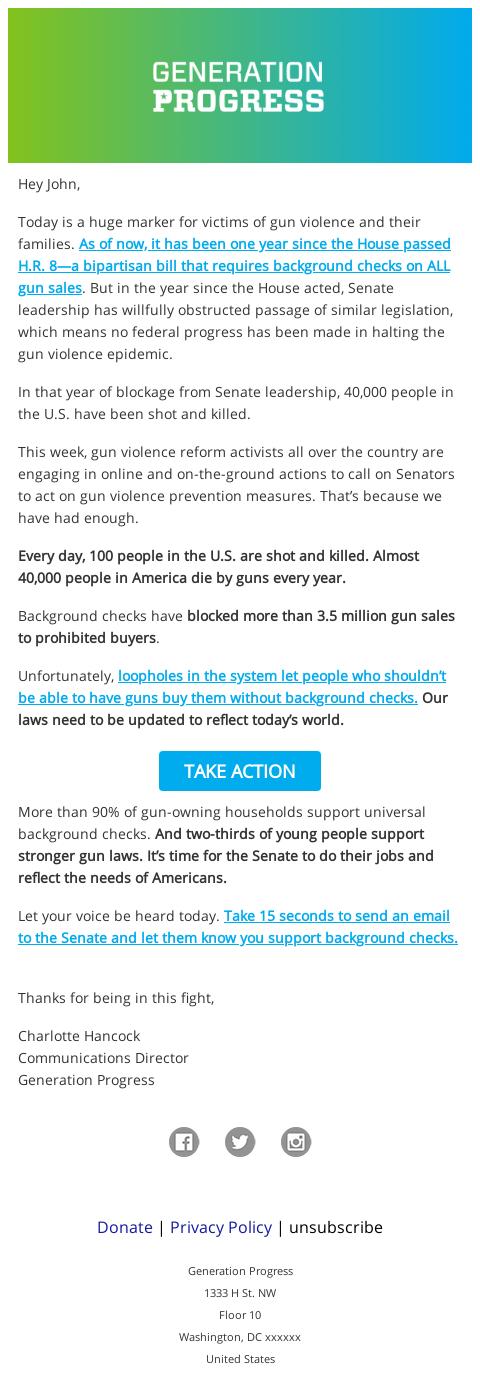 GENERATION
PROGRESS

Hey John,

Today is a huge marker for victims of gun violence and their families. As of now, it has been one year since the House passed H.R. 8—a bipartisan bill that requires background checks on ALL gun sales. But in the year since the House acted, Senate leadership has willfully obstructed passage of similar legislation, which means no federal progress has been made in halting the gun violence epidemic.

In that year of blockage from Senate leadership, 40,000 people in the U.S. have been shot and killed.

This week, gun violence reform activists all over the country are engaging in online and on-the-ground actions to call on Senators to act on gun violence prevention measures. That's because we have had enough.

Every day, 100 people in the U.S. are shot and killed. Almost 40,000 people in America die by guns every year.

Background checks have blocked more than 3.5 million gun sales to prohibited buyers.

Unfortunately, loopholes in the system let people who shouldn't be able to have guns buy them without background checks. Our laws need to be updated to reflect today's world.

TAKE ACTION

More than 90% of gun-owning households support universal background checks. And two-thirds of young people support stronger gun laws. It's time for the Senate to do their jobs and reflect the needs of Americans.

Let your voice be heard today. Take 15 seconds to send an email to the Senate and let them know you support background checks.

Thanks for being in this fight,

Charlotte Hancock
Communications Director
Generation Progress

Donate | Privacy Policy | unsubscribe

Generation Progress
1333 H St. NW
Floor 10
Washington, DC xxxxxx
United States